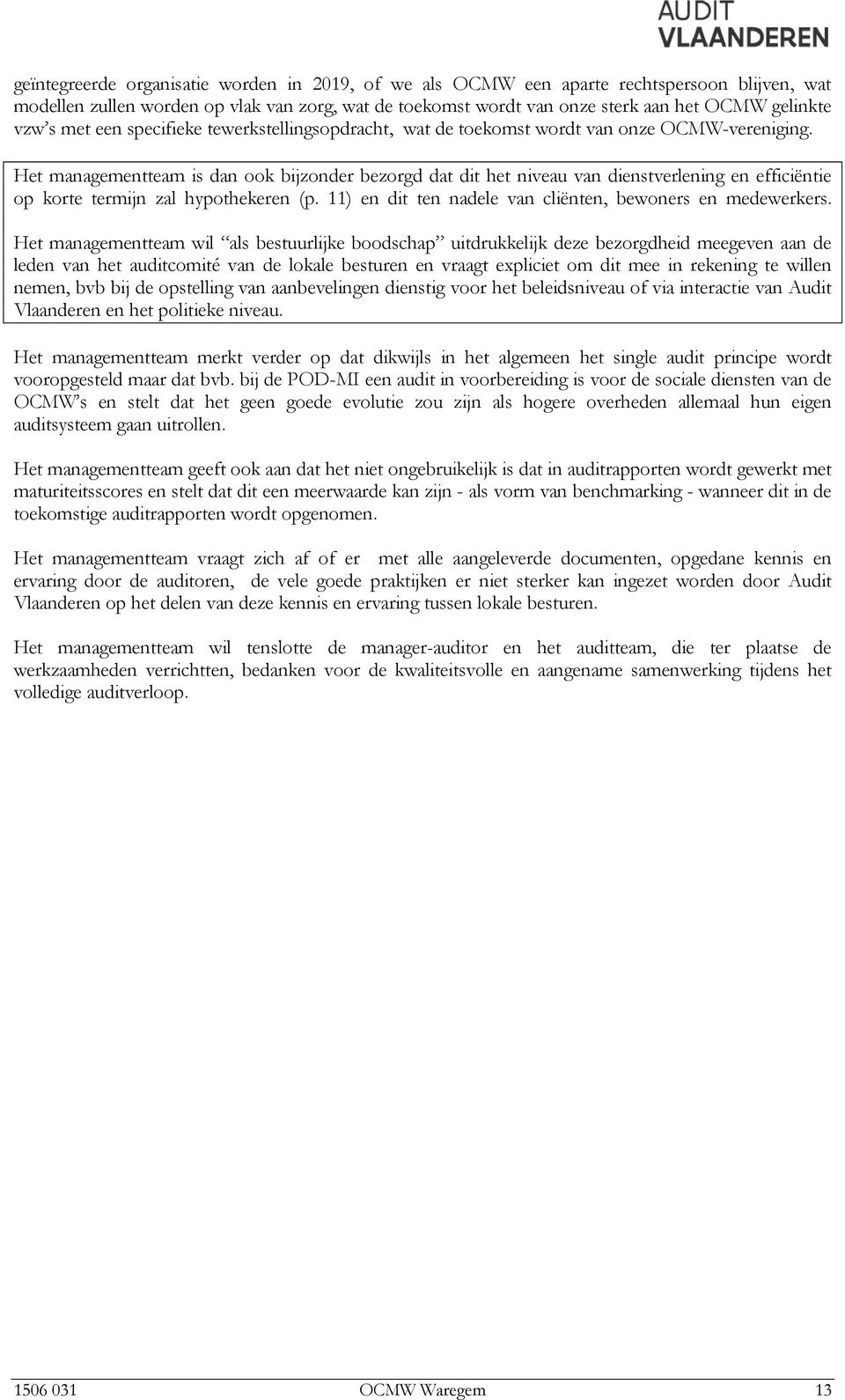 AUDIT
VLAANDEREN

geïntegreerde organisatie worden in 2019, of we als OCMW een aparte rechtspersoon blijven, wat modellen zullen worden op vlak van zorg, wat de toekomst wordt van onze sterk aan het OCMW gelinkte vzw's met een specifieke tewerkstellingsopdracht, wat de toekomst wordt van onze OCMW-vereniging.

Het managementteam is dan ook bijzonder bezorgd dat dit het niveau van dienstverlening en efficiëntie op korte termijn zal hypothekeren (p. 11) en dit ten nadele van cliënten, bewoners en medewerkers.

Het managementteam wil "als bestuurlijke boodschap" uitdrukkelijk deze bezorgdheid meegeven aan de leden van het auditcomité van de lokale besturen en vraagt expliciet om dit mee in rekening te willen nemen, bvb bij de opstelling van aanbevelingen dienstig voor het beleidsniveau of via interactie van Audit Vlaanderen en het politieke niveau.

Het managementteam merkt verder op dat dikwijls in het algemeen het single audit principe wordt vooropgesteld maar dat bvb. bij de POD-MI een audit in voorbereiding is voor de sociale diensten van de OCMW's en stelt dat het geen goede evolutie zou zijn als hogere overheden allemaal hun eigen auditsysteem gaan uitrollen.

Het managementteam geeft ook aan dat het niet ongebruikelijk is dat in auditrapporten wordt gewerkt met maturiteitsscores en stelt dat dit een meerwaarde kan zijn - als vorm van benchmarking - wanneer dit in de toekomstige auditrapporten wordt opgenomen.

Het managementteam vraagt zich af of er met alle aangeleverde documenten, opgedane kennis en ervaring door de auditoren, de vele goede praktijken er niet sterker kan ingezet worden door Audit Vlaanderen op het delen van deze kennis en ervaring tussen lokale besturen.

Het managementteam wil tenslotte de manager-auditor en het auditteam, die ter plaatse de werkzaamheden verrichtten, bedanken voor de kwaliteitsvolle en aangename samenwerking tijdens het volledige auditverloop.

1506 031 OCMW Waregem 13